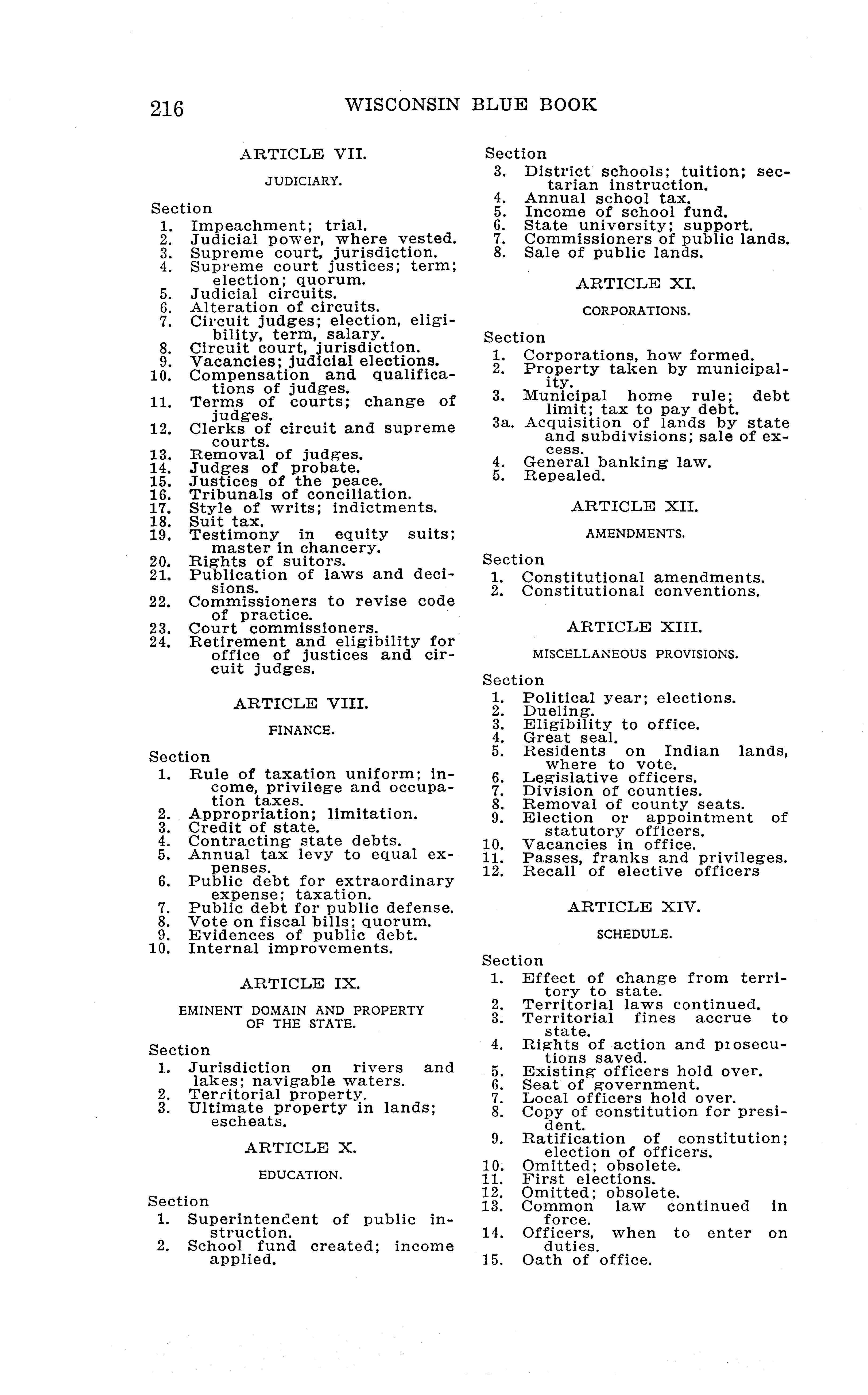 216 WISCONSIN BLUE BOOK

ARTICLE VII.

JUDICIARY.

Section
1. Impeachment; trial.
2. Judicial power, where vested.
3. Supreme court, jurisdiction.
4. Supreme court justices; term; election; quorum.
5. Judicial circuits.
6. Alteration of circuits.
7. Circuit judges; election, eligibility, term, salary.
8. Circuit court, jurisdiction.
9. Vacancies; judicial elections.
10. Compensation and qualifications of judges.
11. Terms of courts; change of judges.
12. Clerks of circuit and supreme courts.
13. Removal of judges.
14. Judges of probate.
15. Justices of the peace.
16. Tribunals of conciliation.
17. Style of writs; indictments.
18. Suit tax.
19. Testimony in equity suits; master in chancery.
20. Rights of suitors.
21. Publication of laws and decisions.
22. Commissioners to revise code of practice.
23. Court commissioners.
24. Retirement and eligibility for office of justices and circuit judges.

ARTICLE VIII.

FINANCE.

Section
1. Rule of taxation uniform; income, privilege and occupation taxes.
2. Appropriation; limitation.
3. Credit of state.
4. Contracting state debts.
5. Annual tax levy to equal expenses.
6. Public debt for extraordinary expense; taxation.
7. Public debt for public defense.
8. Vote on fiscal bills; quorum.
9. Evidences of public debt.
10. Internal improvements.

ARTICLE IX.

EMINENT DOMAIN AND PROPERTY OF THE STATE.

Section
1. Jurisdiction on rivers and lakes; navigable waters.
2. Territorial property.
3. Ultimate property in lands; escheats.

ARTICLE X.

EDUCATION.

Section
1. Superintendent of public instruction.
2. School fund created; income applied.

Section
3. District schools; tuition; sectarian instruction.
4. Annual school tax.
5. Income of school fund.
6. State university; support.
7. Commissioners of public lands.
8. Sale of public lands.

ARTICLE XI.

CORPORATIONS.

Section
1. Corporations, how formed.
2. Property taken by municipality.
3. Municipal home rule; debt limit; tax to pay debt.
3a. Acquisition of lands by state and subdivisions; sale of excess.
4. General banking law.
5. Repealed.

ARTICLE XII.

AMENDMENTS.

Section
1. Constitutional amendments.
2. Constitutional conventions.

ARTICLE XIII.

MISCELLANEOUS PROVISIONS.

Section
1. Political year; elections.
2. Dueling.
3. Eligibility to office.
4. Great seal.
5. Residents on Indian lands, where to vote.
6. Legislative officers.
7. Division of counties.
8. Removal of county seats.
9. Election or appointment of statutory officers.
10. Vacancies in office.
11. Passes, franks and privileges.
12. Recall of elective officers

ARTICLE XIV.

SCHEDULE.

Section
1. Effect of change from territory to state.
2. Territorial laws continued.
3. Territorial fines accrue to state.
4. Rights of action and prosecutions saved.
5. Existing officers hold over.
6. Seat of government.
7. Local officers hold over.
8. Copy of constitution for president.
9. Ratification of constitution; election of officers.
10. Omitted; obsolete.
11. First elections.
12. Omitted; obsolete.
13. Common law continued in force.
14. Officers, when to enter on duties.
15. Oath of office.